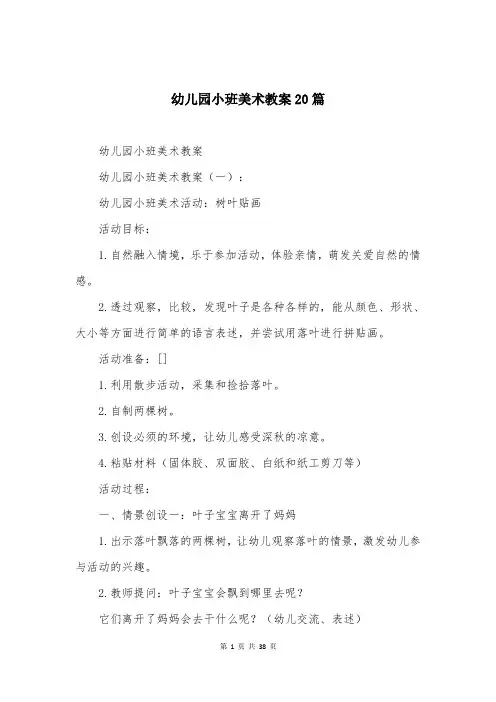 幼儿园小班美术教案20篇

幼儿园小班美术教案

幼儿园小班美术教案（一）：

幼儿园小班美术活动：树叶贴画

活动目标：

1.自然融入情境，乐于参加活动，体验亲情，萌发关爱自然的情感。

2.透过观察，比较，发现叶子是各种各样的，能从颜色、形状、大小等方面进行简单的语言表述，并尝试用落叶进行拼贴画。

活动准备：[]

1.利用散步活动，采集和捡拾落叶。

2.自制两棵树。

3.创设必须的环境，让幼儿感受深秋的凉意。

4.粘贴材料（固体胶、双面胶、白纸和纸工剪刀等）

活动过程：

一、情景创设一：叶子宝宝离开了妈妈

1.出示落叶飘落的两棵树，让幼儿观察落叶的情景，激发幼儿参与活动的兴趣。

2.教师提问：叶子宝宝会飘到哪里去呢？

它们离开了妈妈会去干什么呢？（幼儿交流、表述）

第 1 页 共 38 页